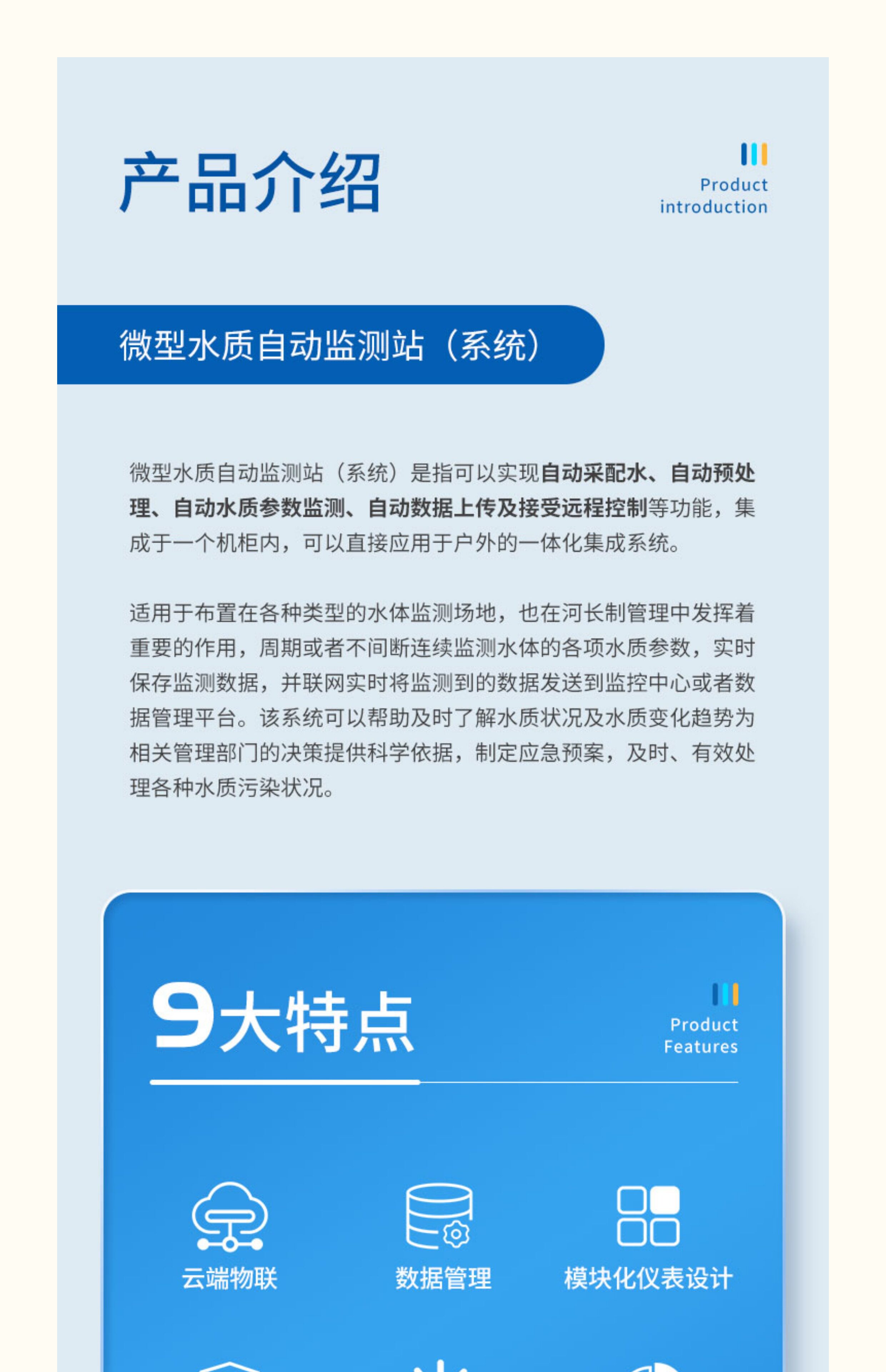 产品介绍

Product introduction

微型水质自动监测站（系统）

微型水质自动监测站（系统）是指可以实现自动采配水、自动预处理、自动水质参数监测、自动数据上传及接受远程控制等功能，集成于一个机柜内，可以直接应用于户外的一体化集成系统。

适用于布置在各种类型的水体监测场地，也在河长制管理中发挥着重要的作用，周期或者不间断连续监测水体的各项水质参数，实时保存监测数据，并联网实时将监测到的数据发送到监控中心或者数据管理平台。该系统可以帮助及时了解水质状况及水质变化趋势为相关管理部门的决策提供科学依据，制定应急预案，及时、有效处理各种水质污染状况。

9大特点

Product Features

云端物联

数据管理

模块化仪表设计